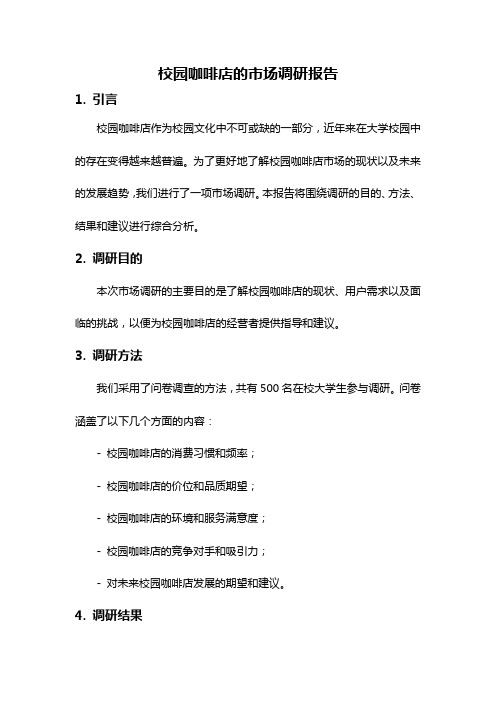 校园咖啡店的市场调研报告

1. 引言

校园咖啡店作为校园文化中不可或缺的一部分，近年来在大学校园中的存在变得越来越普遍。为了更好地了解校园咖啡店市场的现状以及未来的发展趋势，我们进行了一项市场调研。本报告将围绕调研的目的、方法、结果和建议进行综合分析。

2. 调研目的

本次市场调研的主要目的是了解校园咖啡店的现状、用户需求以及面临的挑战，以便为校园咖啡店的经营者提供指导和建议。

3. 调研方法

我们采用了问卷调查的方法，共有 500 名在校大学生参与调研。问卷涵盖了以下几个方面的内容：

- 校园咖啡店的消费习惯和频率；

- 校园咖啡店的价位和品质期望；

- 校园咖啡店的环境和服务满意度；

- 校园咖啡店的竞争对手和吸引力；

- 对未来校园咖啡店发展的期望和建议。

4. 调研结果